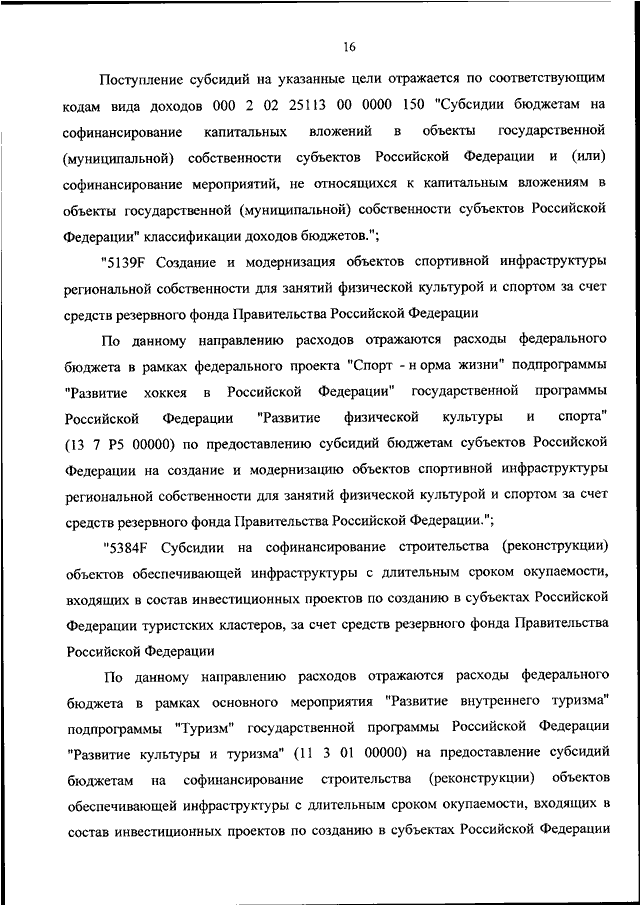 16

Поступление субсидий на указанные цели отражается по соответствующим кодам вида доходов 000 2 02 25113 00 0000 150 "Субсидии бюджетам на софинансирование капитальных вложений в объекты государственной (муниципальной) собственности субъектов Российской Федерации и (или) софинансирование мероприятий, не относящихся к капитальным вложениям в объекты государственной (муниципальной) собственности субъектов Российской Федерации" классификации доходов бюджетов.";

"5139F Создание и модернизация объектов спортивной инфраструктуры региональной собственности для занятий физической культурой и спортом за счет средств резервного фонда Правительства Российской Федерации

По данному направлению расходов отражаются расходы федерального бюджета в рамках федерального проекта "Спорт - н орма жизни" подпрограммы "Развитие хоккея в Российской Федерации" государственной программы Российской Федерации "Развитие физической культуры и спорта" (13 7 P5 00000) по предоставлению субсидий бюджетам субъектов Российской Федерации на создание и модернизацию объектов спортивной инфраструктуры региональной собственности для занятий физической культурой и спортом за счет средств резервного фонда Правительства Российской Федерации.";

"5384F Субсидии на софинансирование строительства (реконструкции) объектов обеспечивающей инфраструктуры с длительным сроком окупаемости, входящих в состав инвестиционных проектов по созданию в субъектах Российской Федерации туристских кластеров, за счет средств резервного фонда Правительства Российской Федерации

По данному направлению расходов отражаются расходы федерального бюджета в рамках основного мероприятия "Развитие внутреннего туризма" подпрограммы "Туризм" государственной программы Российской Федерации "Развитие культуры и туризма" (11 3 01 00000) на предоставление субсидий бюджетам на софинансирование строительства (реконструкции) объектов обеспечивающей инфраструктуры с длительным сроком окупаемости, входящих в состав инвестиционных проектов по созданию в субъектах Российской Федерации